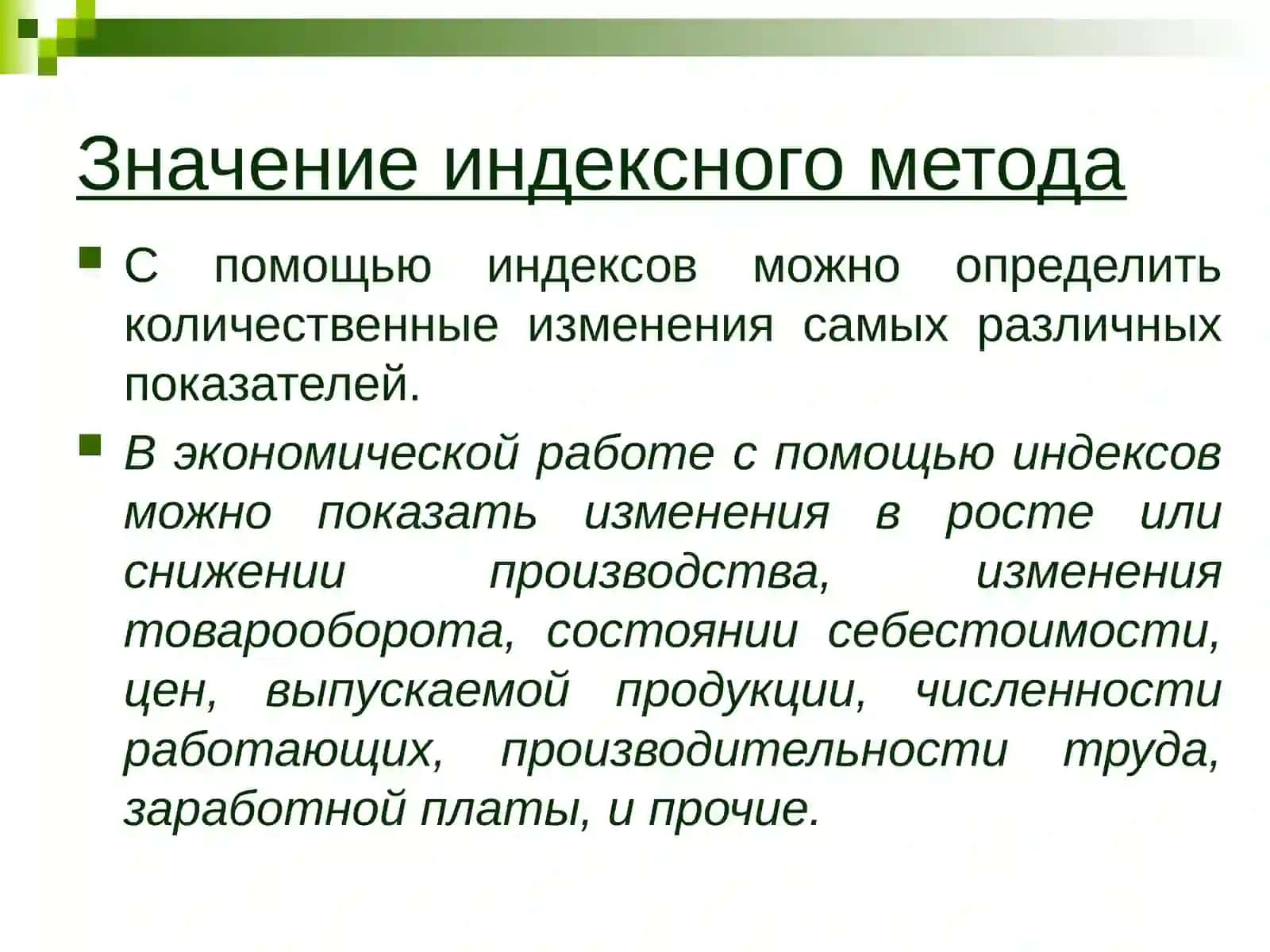 Значение индексного метода

С помощью индексов можно определить количественные изменения самых различных показателей.

В экономической работе с помощью индексов можно показать изменения в росте или снижении производства, изменения товарооборота, состоянии себестоимости, цен, выпускаемой продукции, численности работающих, производительности труда, заработной платы, и прочие.